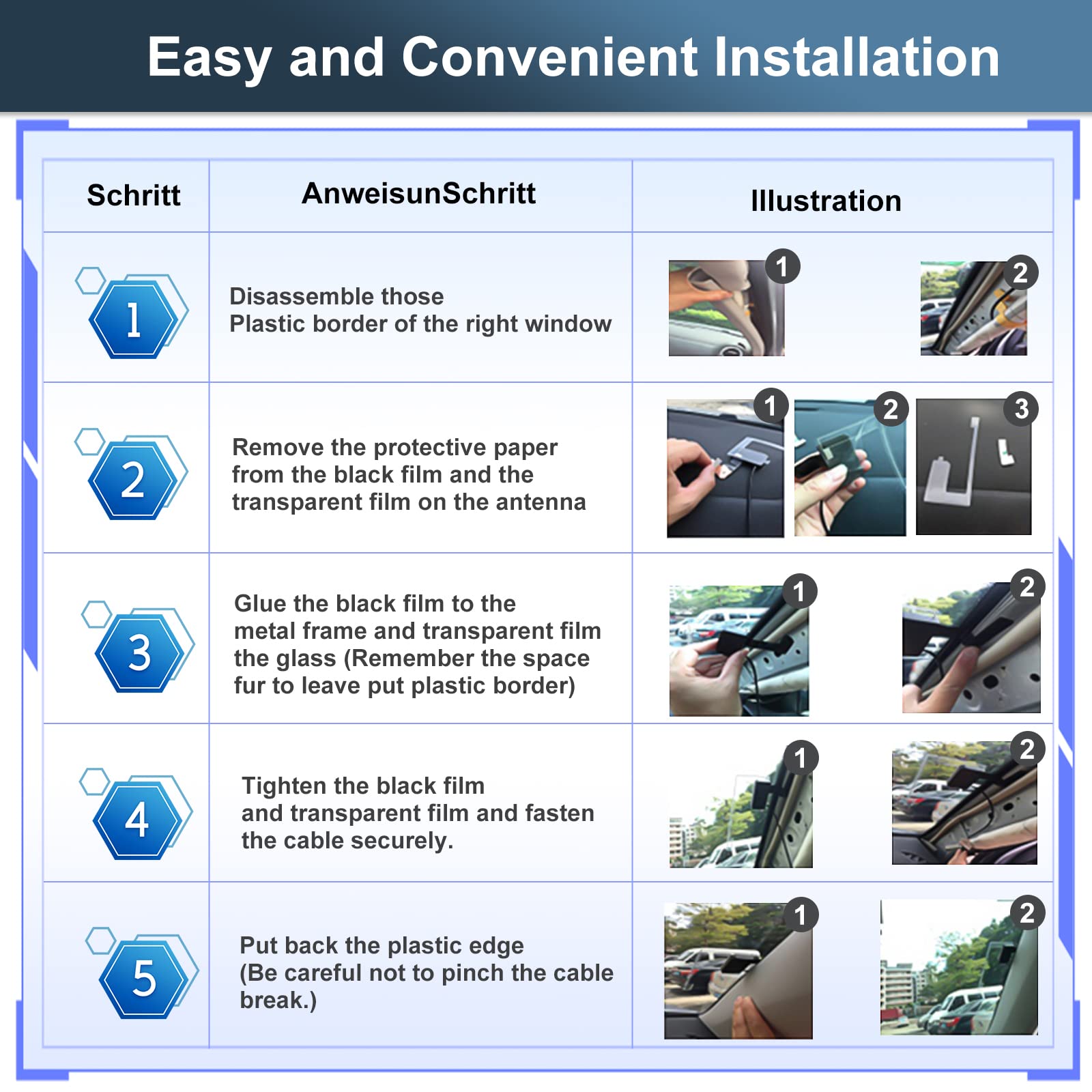 Easy and Convenient Installation

| Schritt | AnweisunSchritt | Illustration |
|---|---|---|
| 1 | Disassemble those Plastic border of the right window | 1 2 |
| 2 | Remove the protective paper from the black film and the transparent film on the antenna | 1 2 3 |
| 3 | Glue the black film to the metal frame and transparent film the glass (Remember the space fur to leave put plastic border) | 1 2 |
| 4 | Tighten the black film and transparent film and fasten the cable securely. | 1 2 |
| 5 | Put back the plastic edge (Be careful not to pinch the cable break.) | 1 2 |